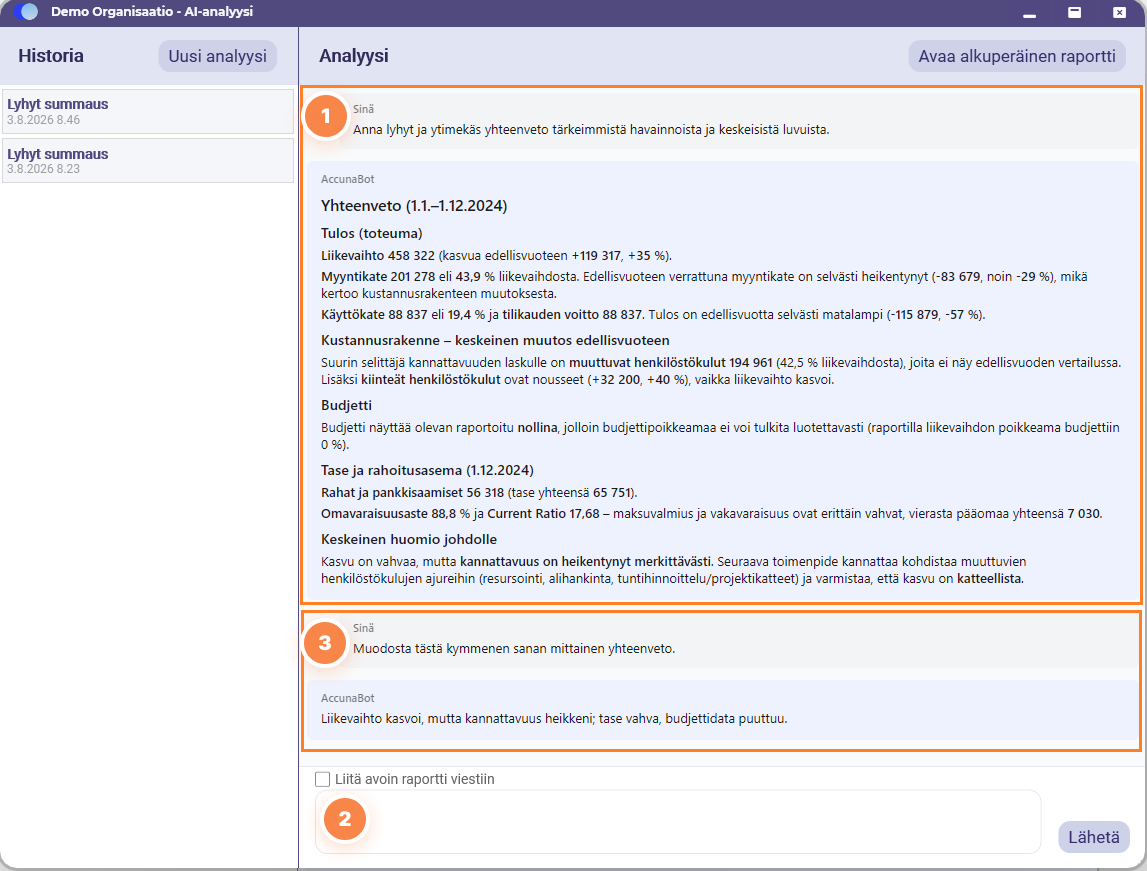 Demo Organisaatio - AI-analyysi

Historia

Uusi analyysi

Lyhyt summaus
3.8.2026 8.46

Lyhyt summaus
3.8.2026 8.23

Analyysi

Avaa alkuperäinen raportti

1

Sinä
Anna lyhyt ja ytimekäs yhteenveto tärkeimmistä havainnoista ja keskeisistä luvuista.

AccunaBot

Yhteenveto (1.1.–1.12.2024)

Tulos (toteuma)

Liikevaihto 458 322 (kasvua edellisvuoteen +119 317, +35 %).

Myyntikate 201 278 eli 43,9 % liikevaihdosta. Edellisvuoteen verrattuna myyntikate on selvästi heikentynyt (-83 679, noin -29 %), mikä kertoo kustannusrakenteen muutoksesta.

Käyttökate 88 837 eli 19,4 % ja tilikauden voitto 88 837. Tulos on edellisvuotta selvästi matalampi (-115 879, -57 %).

Kustannusrakenne – keskeinen muutos edellisvuoteen

Suurin selittäjä kannattavuuden laskulle on muuttuvat henkilöstökulut 194 961 (42,5 % liikevaihdosta), joita ei näy edellisvuoden vertailussa. Lisäksi kiinteät henkilöstökulut ovat nousseet (+32 200, +40 %), vaikka liikevaihto kasvoi.

Budjetti

Budjetti näyttää olevan raportoitu nollina, jolloin budjettipoikkeamaa ei voi tulkita luotettavasti (raportilla liikevaihdon poikkeama budjettiin 0 %).

Tase ja rahoitusasema (1.12.2024)

Rahat ja pankkisaamiset 56 318 (tase yhteensä 65 751).

Omavaraisuusaste 88,8 % ja Current Ratio 17,68 – maksuvalmius ja vakavaraisuus ovat erittäin vahvat, vierasta pääomaa yhteensä 7 030.

Keskeinen huomio johdolle

Kasvu on vahvaa, mutta kannattavuus on heikentynyt merkittävästi. Seuraava toimenpide kannattaa kohdistaa muuttuvien henkilöstökulujen ajureihin (resursointi, alihankinta, tuntihinnoittelu/projektikatteet) ja varmistaa, että kasvu on katteellista.

3

Sinä
Muodosta tästä kymmenen sanan mittainen yhteenveto.

AccunaBot
Liikevaihto kasvoi, mutta kannattavuus heikkeni; tase vahva, budjettidata puuttuu.

Liitä avoin raportti viestiin

2

Lähetä